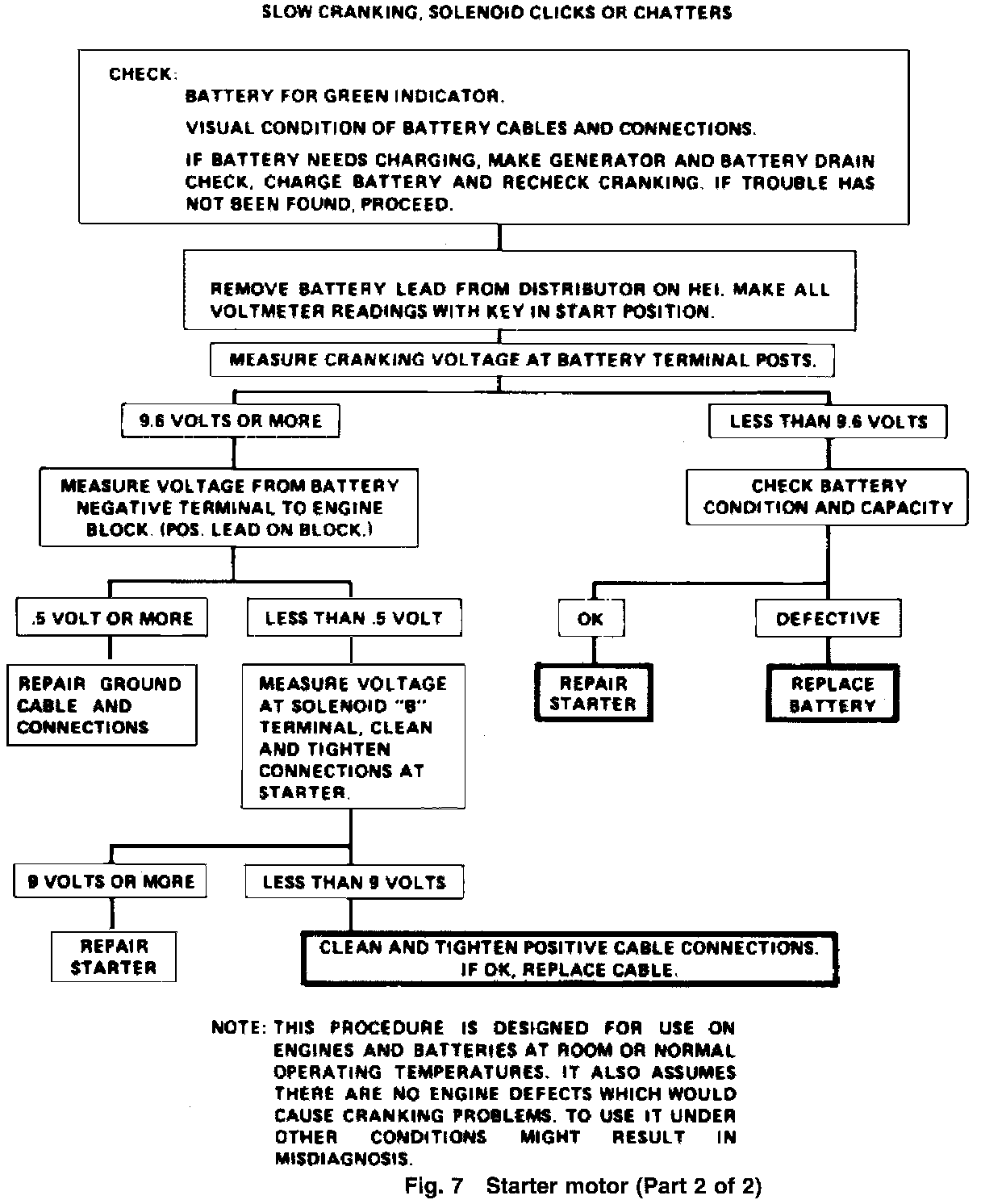 SLOW CRANKING, SOLENOID CLICKS OR CHATTERS

CHECK:
BATTERY FOR GREEN INDICATOR.
VISUAL CONDITION OF BATTERY CABLES AND CONNECTIONS.
IF BATTERY NEEDS CHARGING, MAKE GENERATOR AND BATTERY DRAIN CHECK, CHARGE BATTERY AND RECHECK CRANKING. IF TROUBLE HAS NOT BEEN FOUND, PROCEED.

REMOVE BATTERY LEAD FROM DISTRIBUTOR ON HEI. MAKE ALL VOLTMETER READINGS WITH KEY IN START POSITION.

MEASURE CRANKING VOLTAGE AT BATTERY TERMINAL POSTS.

9.6 VOLTS OR MORE

MEASURE VOLTAGE FROM BATTERY NEGATIVE TERMINAL TO ENGINE BLOCK. (POS. LEAD ON BLOCK.)

.5 VOLT OR MORE

REPAIR GROUND CABLE AND CONNECTIONS

LESS THAN .5 VOLT

MEASURE VOLTAGE AT SOLENOID "B" TERMINAL, CLEAN AND TIGHTEN CONNECTIONS AT STARTER.

9 VOLTS OR MORE

REPAIR STARTER

LESS THAN 9 VOLTS

CLEAN AND TIGHTEN POSITIVE CABLE CONNECTIONS. IF OK, REPLACE CABLE.

LESS THAN 9.6 VOLTS

CHECK BATTERY CONDITION AND CAPACITY

OK

REPAIR STARTER

DEFECTIVE

REPLACE BATTERY

NOTE: THIS PROCEDURE IS DESIGNED FOR USE ON ENGINES AND BATTERIES AT ROOM OR NORMAL OPERATING TEMPERATURES. IT ALSO ASSUMES THERE ARE NO ENGINE DEFECTS WHICH WOULD CAUSE CRANKING PROBLEMS. TO USE IT UNDER OTHER CONDITIONS MIGHT RESULT IN MISDIAGNOSIS.

Fig. 7 Starter motor (Part 2 of 2)